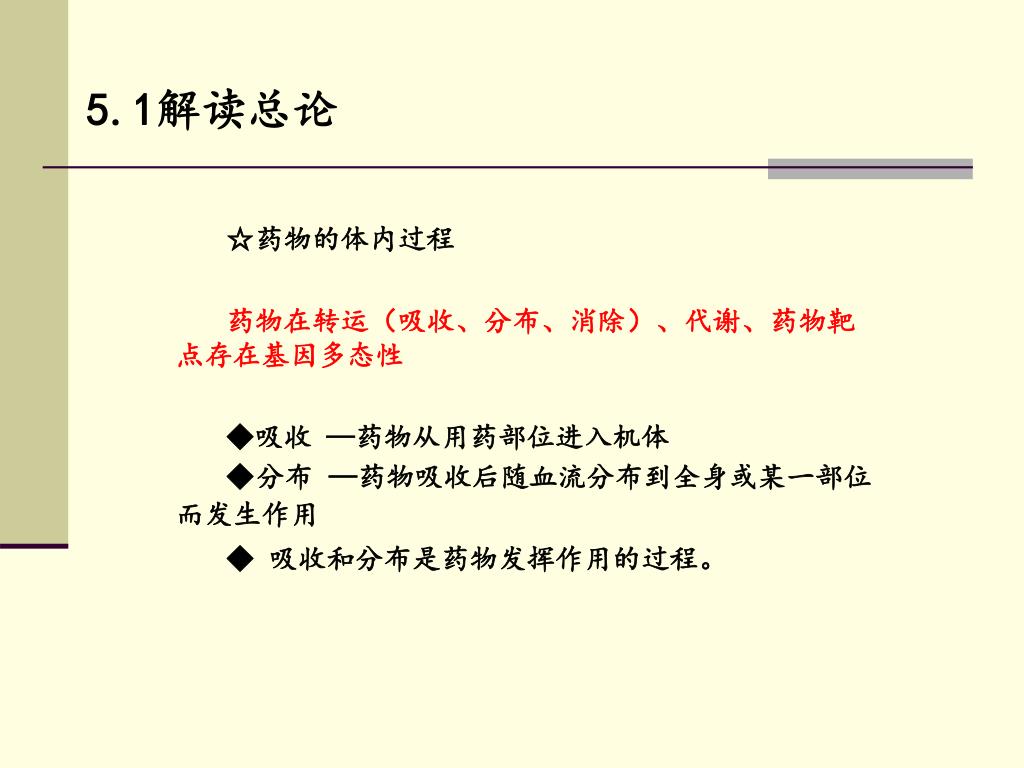 5.1解读总论

☆药物的体内过程

药物在转运（吸收、分布、消除）、代谢、药物靶点存在基因多态性

◆吸收 —药物从用药部位进入机体

◆分布 —药物吸收后随血流分布到全身或某一部位而发生作用

◆ 吸收和分布是药物发挥作用的过程。